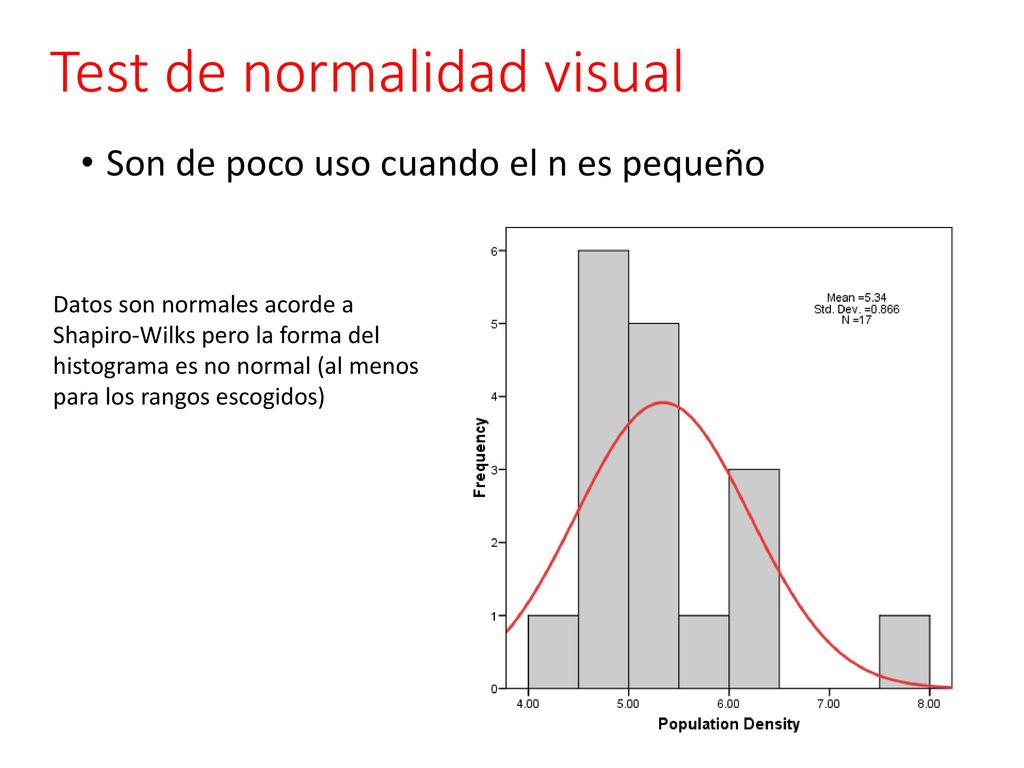 Test de normalidad visual

• Son de poco uso cuando el n es pequeño

Datos son normales acorde a Shapiro-Wilks pero la forma del histograma es no normal (al menos para los rangos escogidos)

Mean =5.34
Std. Dev. =0.866
N =17

Frequency

6
5
4
3
2
1
0

4.00 5.00 6.00 7.00 8.00

Population Density